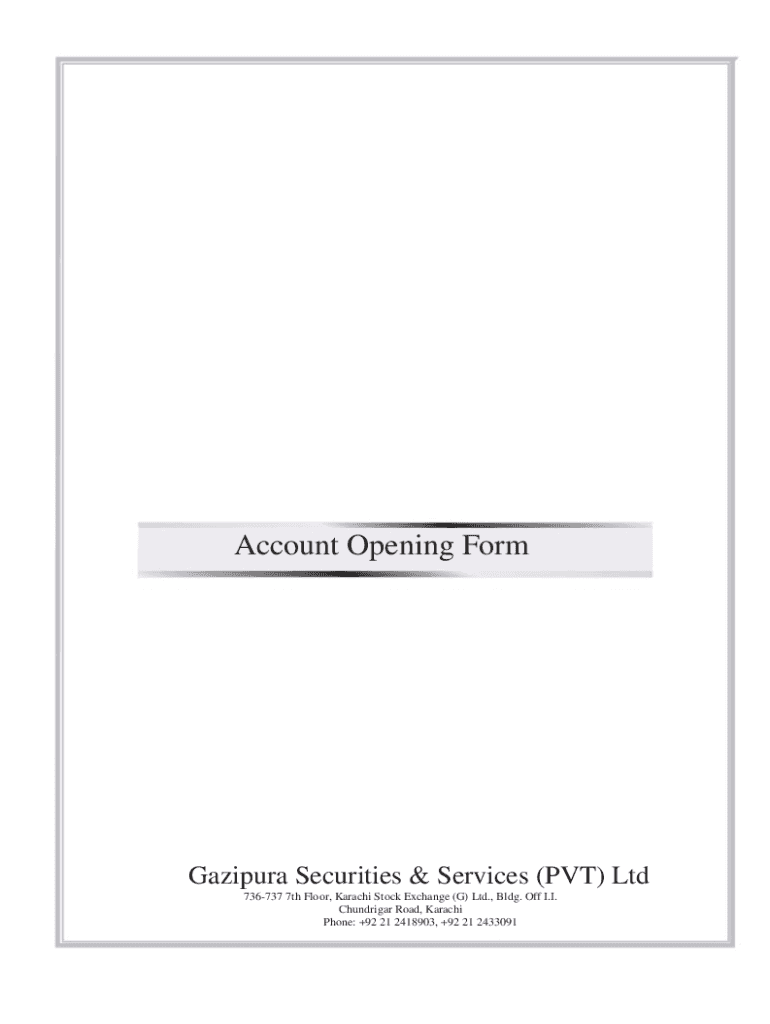 Account Opening Form

Gazipura Securities & Services (PVT) Ltd

736-737 7th Floor, Karachi Stock Exchange (G) Ltd., Bldg. Off I.I. Chundrigar Road, Karachi
Phone: +92 21 2418903, +92 21 2433091